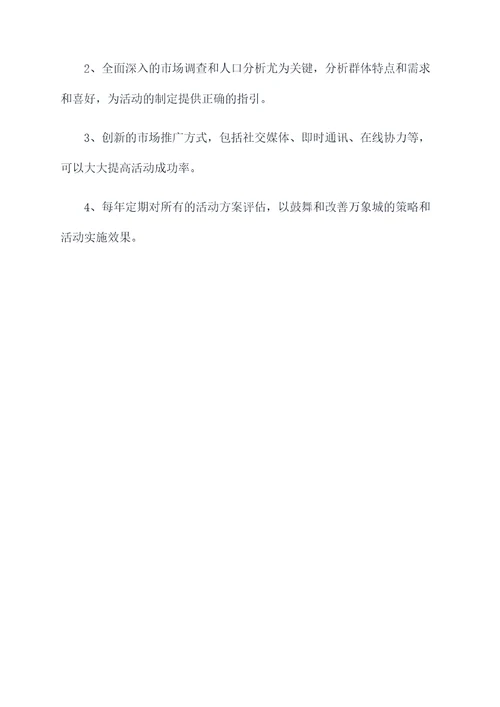 2、全面深入的市场调查和人口分析尤为关键，分析群体特点和需求和喜好，为活动的制定提供正确的指引。

3、创新的市场推广方式，包括社交媒体、即时通讯、在线协力等，可以大大提高活动成功率。

4、每年定期对所有的活动方案评估，以鼓舞和改善万象城的策略和活动实施效果。